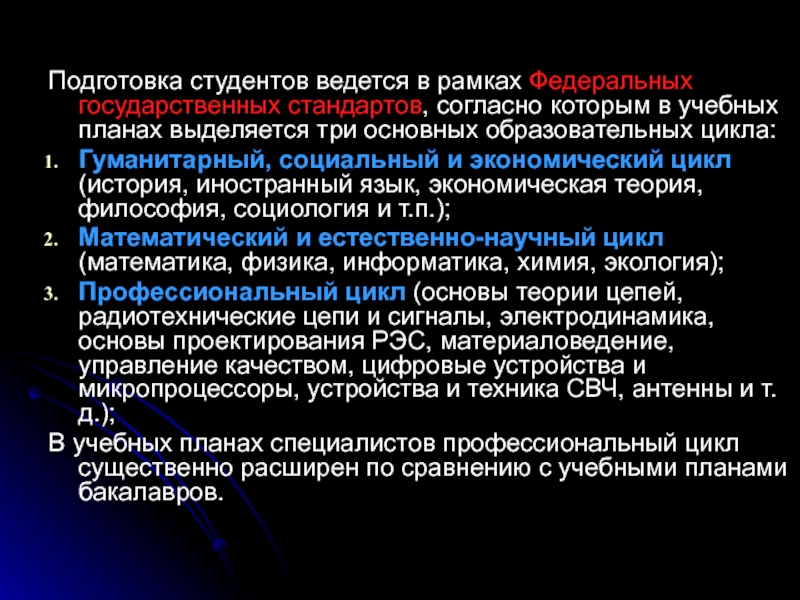 Подготовка студентов ведется в рамках Федеральных государственных стандартов, согласно которым в учебных планах выделяется три основных образовательных цикла:

1. Гуманитарный, социальный и экономический цикл (история, иностранный язык, экономическая теория, философия, социология и т.п.);
2. Математический и естественно-научный цикл (математика, физика, информатика, химия, экология);
3. Профессиональный цикл (основы теории цепей, радиотехнические цепи и сигналы, электродинамика, основы проектирования РЭС, материаловедение, управление качеством, цифровые устройства и микропроцессоры, устройства и техника СВЧ, антенны и т. д.);

В учебных планах специалистов профессиональный цикл существенно расширен по сравнению с учебными планами бакалавров.